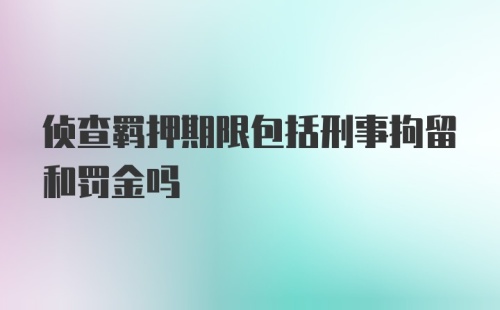 侦查羁押期限包括刑事拘留和罚金吗